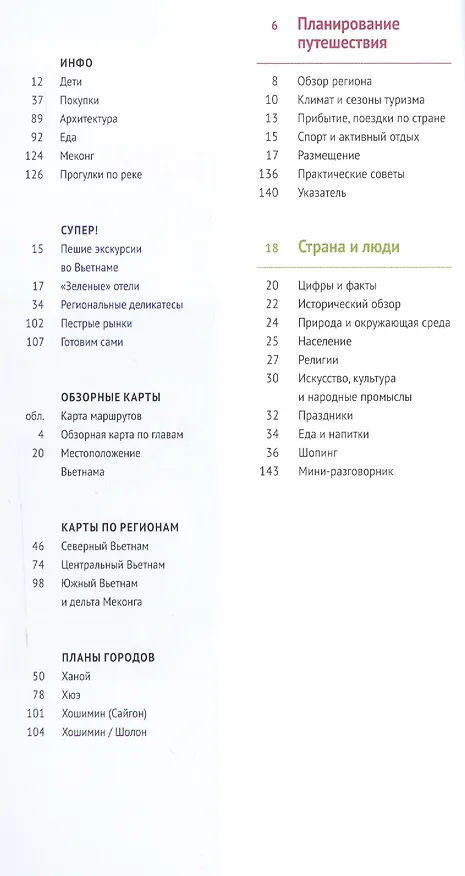 ИНФО
12 Дети
37 Покупки
89 Архитектура
92 Еда
124 Меконг
126 Прогулки по реке

СУПЕР!
15 Пешие экскурсии во Вьетнаме
17 «Зеленые» отели
34 Региональные деликатесы
102 Пестрые рынки
107 Готовим сами

ОБЗОРНЫЕ КАРТЫ
обл. Карта маршрутов
4 Обзорная карта по главам
20 Местоположение Вьетнама

КАРТЫ ПО РЕГИОНАМ
46 Северный Вьетнам
74 Центральный Вьетнам
98 Южный Вьетнам и дельта Меконга

ПЛАНЫ ГОРОДОВ
50 Ханой
78 Хюэ
101 Хошимин (Сайгон)
104 Хошимин / Шолон

6 Планирование путешествия

8 Обзор региона
10 Климат и сезоны туризма
13 Прибытие, поездки по стране
15 Спорт и активный отдых
17 Размещение
136 Практические советы
140 Указатель

18 Страна и люди

20 Цифры и факты
22 Исторический обзор
24 Природа и окружающая среда
25 Население
27 Религии
30 Искусство, культура и народные промыслы
32 Праздники
34 Еда и напитки
36 Шопинг
143 Мини-разговорник